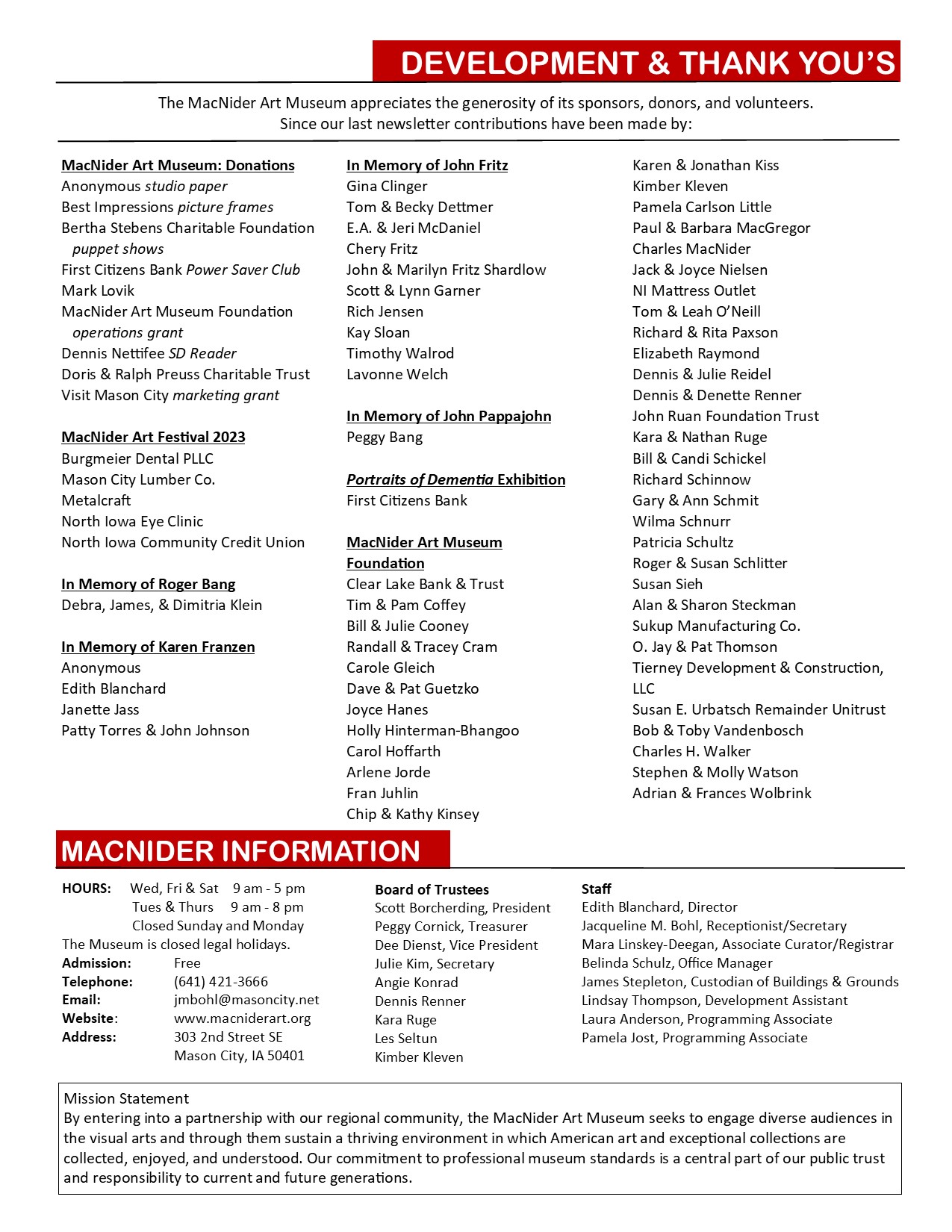 DEVELOPMENT & THANK YOU'S

The MacNider Art Museum appreciates the generosity of its sponsors, donors, and volunteers. Since our last newsletter contributions have been made by:

MacNider Art Museum: Donations
Anonymous studio paper
Best Impressions picture frames
Bertha Stebens Charitable Foundation puppet shows
First Citizens Bank Power Saver Club
Mark Lovik
MacNider Art Museum Foundation operations grant
Dennis Nettifee SD Reader
Doris & Ralph Preuss Charitable Trust
Visit Mason City marketing grant

MacNider Art Festival 2023
Burgmeier Dental PLLC
Mason City Lumber Co.
Metalcraft
North Iowa Eye Clinic
North Iowa Community Credit Union

In Memory of Roger Bang
Debra, James, & Dimitria Klein

In Memory of Karen Franzen
Anonymous
Edith Blanchard
Janette Jass
Patty Torres & John Johnson

In Memory of John Fritz
Gina Clinger
Tom & Becky Dettmer
E.A. & Jeri McDaniel
Chery Fritz
John & Marilyn Fritz Shardlow
Scott & Lynn Garner
Rich Jensen
Kay Sloan
Timothy Walrod
Lavonne Welch

In Memory of John Pappajohn
Peggy Bang

Portraits of Dementia Exhibition
First Citizens Bank

MacNider Art Museum Foundation
Clear Lake Bank & Trust
Tim & Pam Coffey
Bill & Julie Cooney
Randall & Tracey Cram
Carole Gleich
Dave & Pat Guetzko
Joyce Hanes
Holly Hinterman-Bhangoo
Carol Hoffarth
Arlene Jorde
Fran Juhlin
Chip & Kathy Kinsey

Karen & Jonathan Kiss
Kimber Kleven
Pamela Carlson Little
Paul & Barbara MacGregor
Charles MacNider
Jack & Joyce Nielsen
NI Mattress Outlet
Tom & Leah O'Neill
Richard & Rita Paxson
Elizabeth Raymond
Dennis & Julie Reidel
Dennis & Denette Renner
John Ruan Foundation Trust
Kara & Nathan Ruge
Bill & Candi Schickel
Richard Schinnow
Gary & Ann Schmit
Wilma Schnurr
Patricia Schultz
Roger & Susan Schlitter
Susan Sieh
Alan & Sharon Steckman
Sukup Manufacturing Co.
O. Jay & Pat Thomson
Tierney Development & Construction, LLC
Susan E. Urbatsch Remainder Unitrust
Bob & Toby Vandenbosch
Charles H. Walker
Stephen & Molly Watson
Adrian & Frances Wolbrink

MACNIDER INFORMATION

HOURS: Wed, Fri & Sat 9 am - 5 pm
Tues & Thurs 9 am - 8 pm
Closed Sunday and Monday
The Museum is closed legal holidays.
Admission: Free
Telephone: (641) 421-3666
Email: jmbohl@masoncity.net
Website: www.macniderart.org
Address: 303 2nd Street SE
Mason City, IA 50401

Board of Trustees
Scott Borcherding, President
Peggy Cornick, Treasurer
Dee Dienst, Vice President
Julie Kim, Secretary
Angie Konrad
Dennis Renner
Kara Ruge
Les Seltun
Kimber Kleven

Staff
Edith Blanchard, Director
Jacqueline M. Bohl, Receptionist/Secretary
Mara Linskey-Deegan, Associate Curator/Registrar
Belinda Schulz, Office Manager
James Stepleton, Custodian of Buildings & Grounds
Lindsay Thompson, Development Assistant
Laura Anderson, Programming Associate
Pamela Jost, Programming Associate

Mission Statement
By entering into a partnership with our regional community, the MacNider Art Museum seeks to engage diverse audiences in the visual arts and through them sustain a thriving environment in which American art and exceptional collections are collected, enjoyed, and understood. Our commitment to professional museum standards is a central part of our public trust and responsibility to current and future generations.